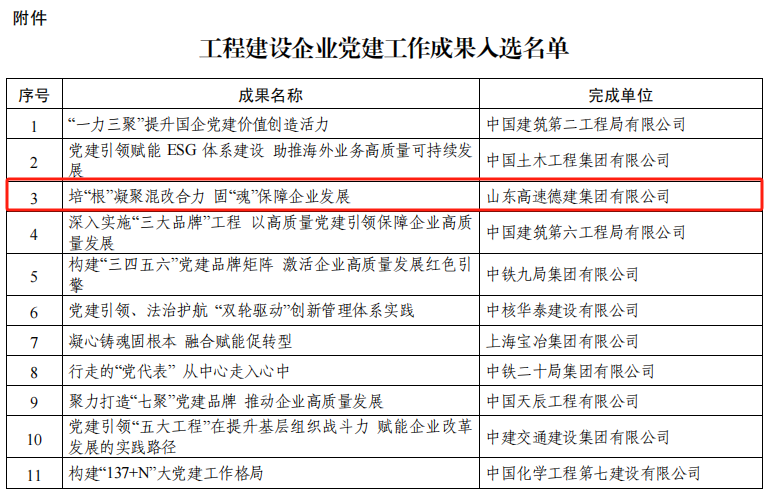 附件

工程建设企业党建工作成果入选名单

| 序号 | 成果名称 | 完成单位 |
|---|---|---|
| 1 | “一力三聚”提升国企党建价值创造活力 | 中国建筑第二工程局有限公司 |
| 2 | 党建引领赋能 ESG 体系建设 助推海外业务高质量可持续发展 | 中国土木工程集团有限公司 |
| 3 | 培“根”凝聚混改合力 固“魂”保障企业发展 | 山东高速德建集团有限公司 |
| 4 | 深入实施“三大品牌”工程 以高质量党建引领保障企业高质量发展 | 中国建筑第六工程局有限公司 |
| 5 | 构建“三四五六”党建品牌矩阵 激活企业高质量发展红色引擎 | 中铁九局集团有限公司 |
| 6 | 党建引领、法治护航 “双轮驱动”创新管理体系实践 | 中核华泰建设有限公司 |
| 7 | 凝心铸魂固根本 融合赋能促转型 | 上海宝冶集团有限公司 |
| 8 | 行走的“党代表” 从中心走入心中 | 中铁二十局集团有限公司 |
| 9 | 聚力打造“七聚”党建品牌 推动企业高质量发展 | 中国天辰工程有限公司 |
| 10 | 党建引领“五大工程”在提升基层组织战斗力 赋能企业改革发展的实践路径 | 中建交通建设集团有限公司 |
| 11 | 构建“137+N”大党建工作格局 | 中国化学工程第七建设有限公司 |